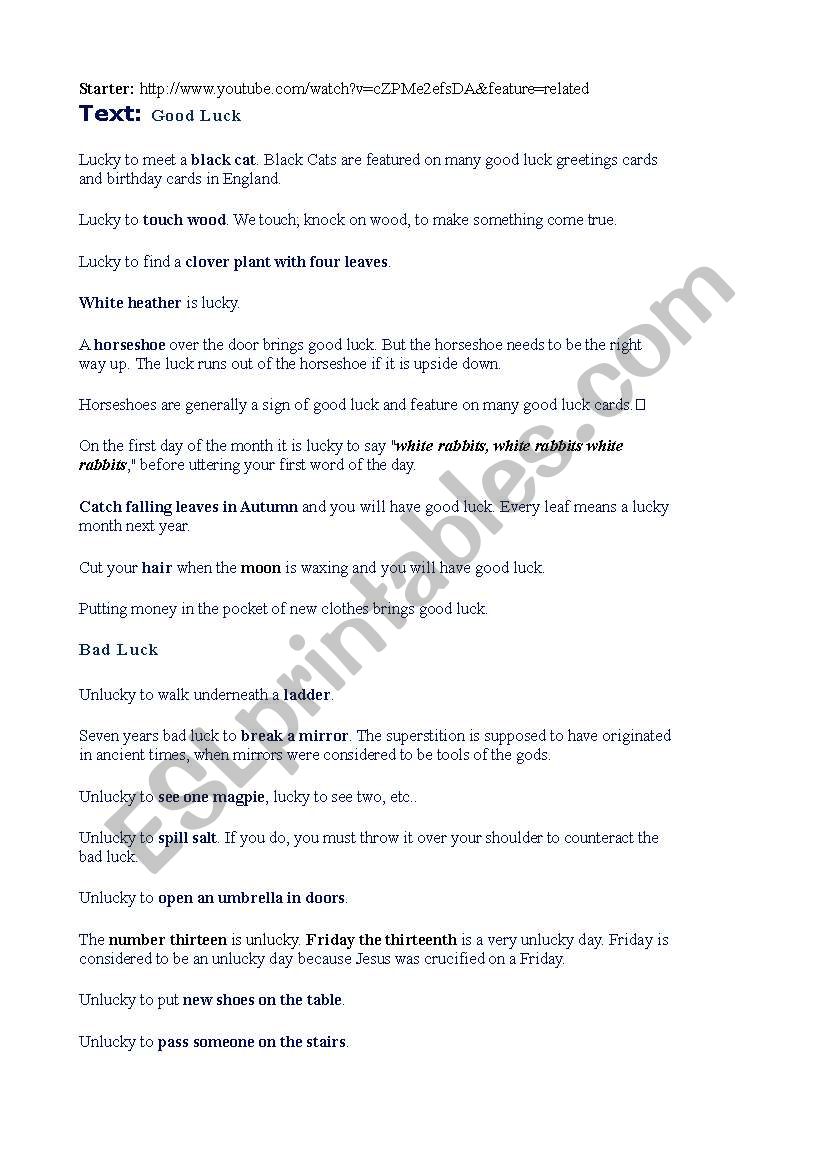 Starter: http://www.youtube.com/watch?v=cZPMe2efsDA&feature=related

Text: Good Luck

Lucky to meet a black cat. Black Cats are featured on many good luck greetings cards and birthday cards in England.

Lucky to touch wood. We touch; knock on wood, to make something come true.

Lucky to find a clover plant with four leaves.

White heather is lucky.

A horseshoe over the door brings good luck. But the horseshoe needs to be the right way up. The luck runs out of the horseshoe if it is upside down.

Horseshoes are generally a sign of good luck and feature on many good luck cards.

On the first day of the month it is lucky to say "white rabbits, white rabbits white rabbits," before uttering your first word of the day.

Catch falling leaves in Autumn and you will have good luck. Every leaf means a lucky month next year.

Cut your hair when the moon is waxing and you will have good luck.

Putting money in the pocket of new clothes brings good luck.

Bad Luck

Unlucky to walk underneath a ladder.

Seven years bad luck to break a mirror. The superstition is supposed to have originated in ancient times, when mirrors were considered to be tools of the gods.

Unlucky to see one magpie, lucky to see two, etc..

Unlucky to spill salt. If you do, you must throw it over your shoulder to counteract the bad luck.

Unlucky to open an umbrella in doors.

The number thirteen is unlucky. Friday the thirteenth is a very unlucky day. Friday is considered to be an unlucky day because Jesus was crucified on a Friday.

Unlucky to put new shoes on the table.

Unlucky to pass someone on the stairs.

ESLprintables.com